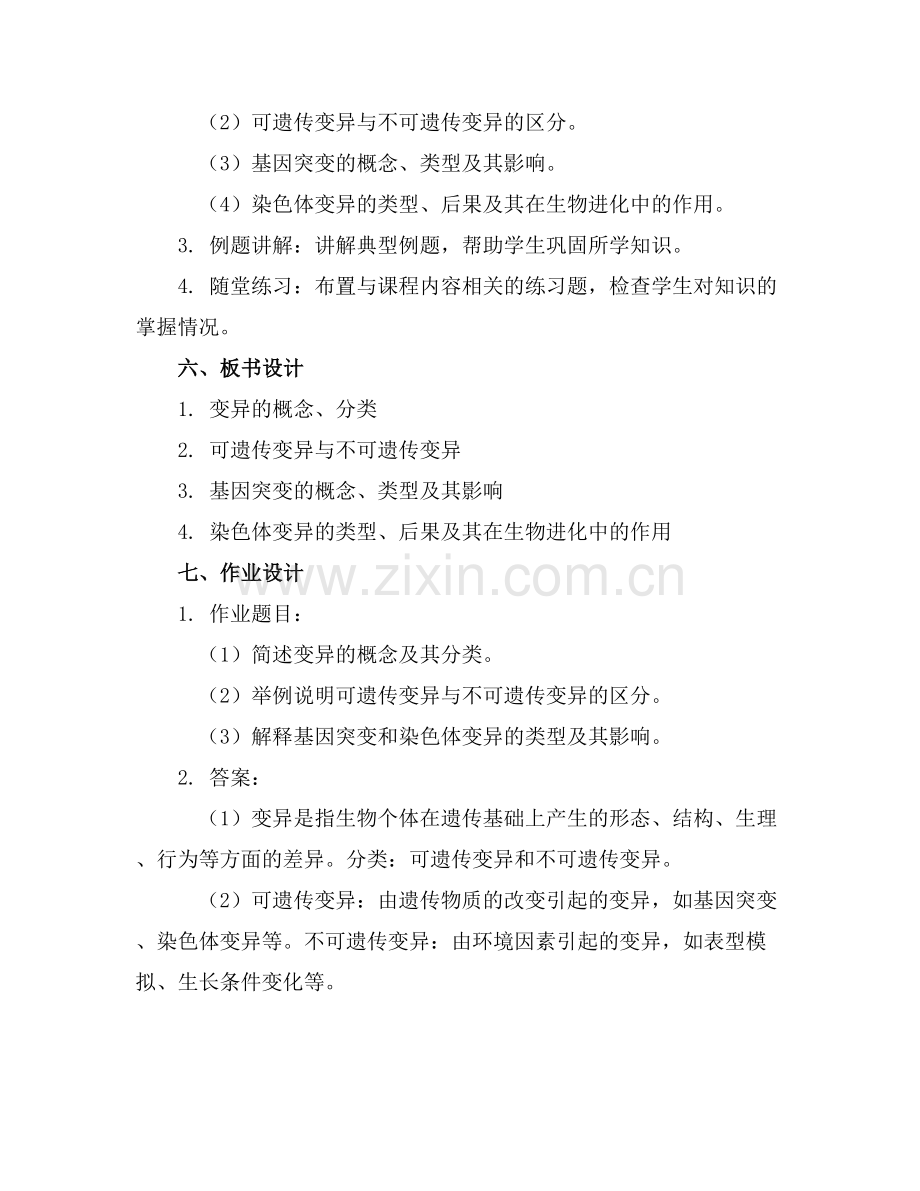 （2）可遗传变异与不可遗传变异的区分。

（3）基因突变的概念、类型及其影响。

（4）染色体变异的类型、后果及其在生物进化中的作用。

3. 例题讲解：讲解典型例题，帮助学生巩固所学知识。

4. 随堂练习：布置与课程内容相关的练习题，检查学生对知识的掌握情况。

六、板书设计

1. 变异的概念、分类

2. 可遗传变异与不可遗传变异

3. 基因突变的概念、类型及其影响

4. 染色体变异的类型、后果及其在生物进化中的作用

七、作业设计

www.zixin.com.cn

1. 作业题目：

（1）简述变异的概念及其分类。

（2）举例说明可遗传变异与不可遗传变异的区分。

（3）解释基因突变和染色体变异的类型及其影响。

2. 答案：

（1）变异是指生物个体在遗传基础上产生的形态、结构、生理、行为等方面的差异。分类：可遗传变异和不可遗传变异。

（2）可遗传变异：由遗传物质的改变引起的变异，如基因突变、染色体变异等。不可遗传变异：由环境因素引起的变异，如表型模拟、生长条件变化等。